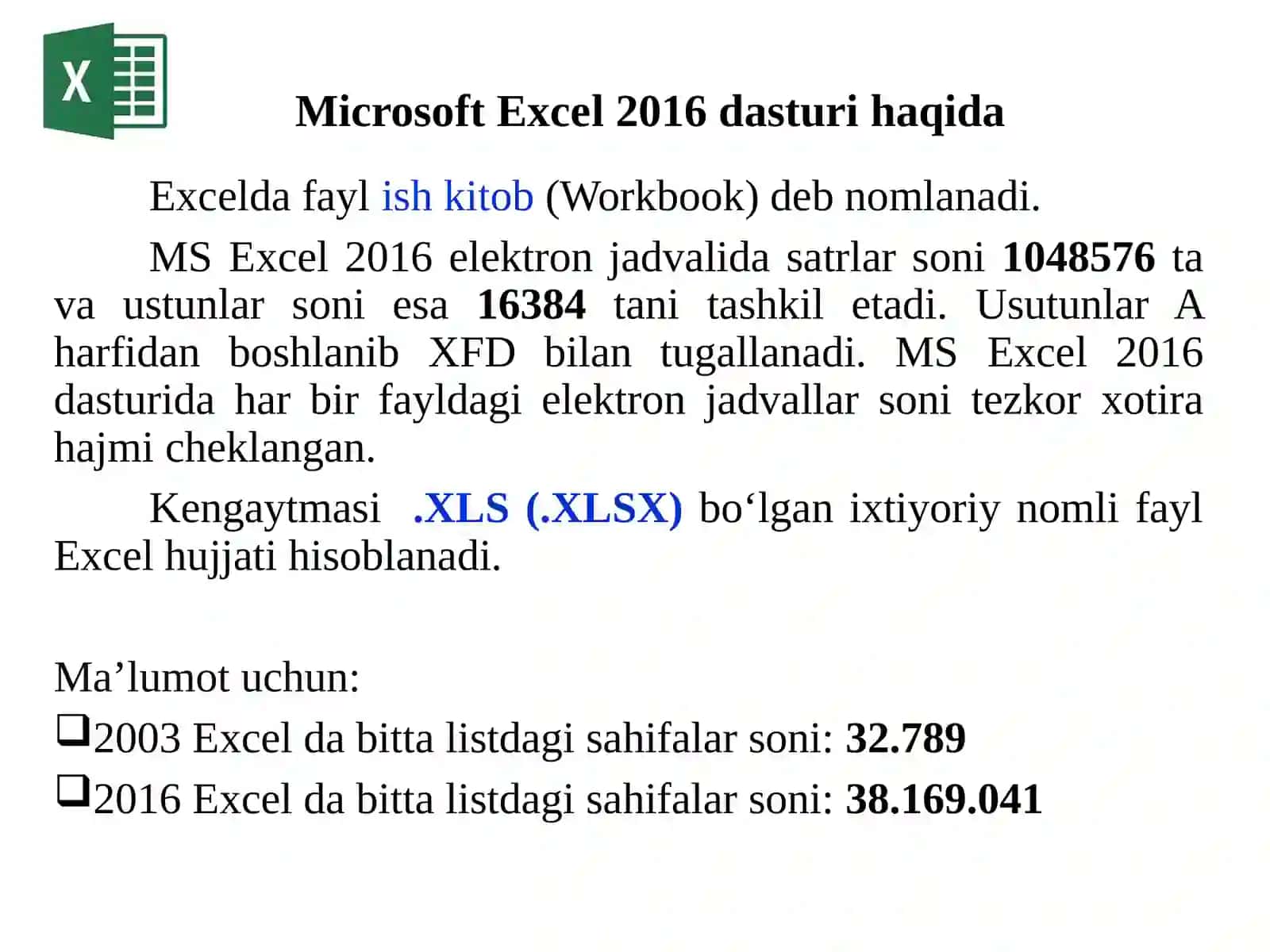 X

Microsoft Excel 2016 dasturi haqida

Excelda fayl ish kitob (Workbook) deb nomlanadi.

MS Excel 2016 elektron jadvalida satrlar soni 1048576 ta va ustunlar soni esa 16384 tani tashkil etadi. Usutunlar A harfidan boshlanib XFD bilan tugallanadi. MS Excel 2016 dasturida har bir fayldagi elektron jadvallar soni tezkor xotira hajmi cheklangan.

Kengaytmasi .XLS (.XLSX) bo‘lgan ixtiyoriy nomli fayl Excel hujjati hisoblanadi.

Ma’lumot uchun:

❑2003 Excel da bitta listdagi sahifalar soni: 32.789

❑2016 Excel da bitta listdagi sahifalar soni: 38.169.041